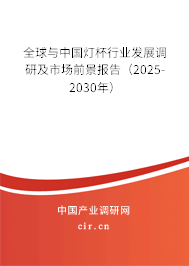 全球与中国灯杯行业发展调研及市场前景报告（2025-2030年）

中国产业调研网
cir.cn